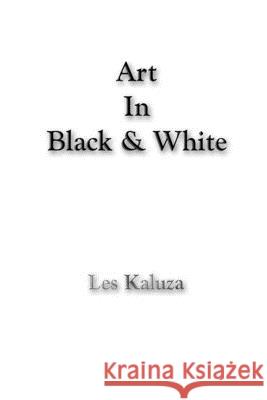 Art
In
Black & White

Les Kaluza

Kraina Książek